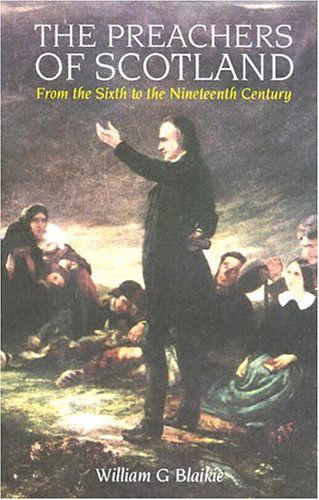 THE PREACHERS OF SCOTLAND

From the Sixth to the Nineteenth Century

William G Blaikie